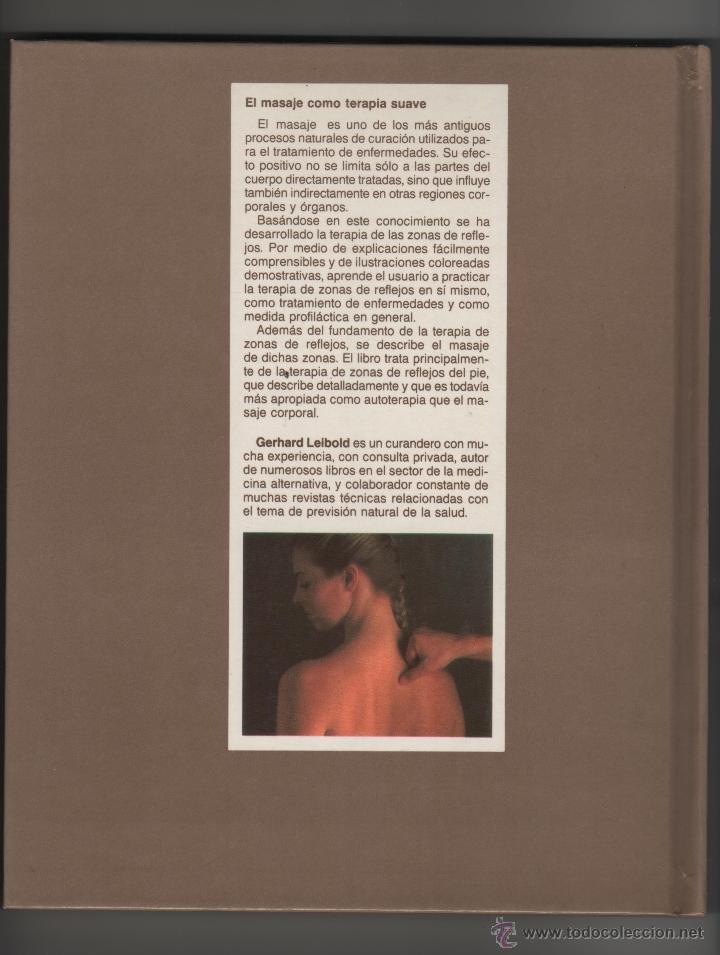 El masaje como terapia suave

El masaje es uno de los más antiguos procesos naturales de curación utilizados para el tratamiento de enfermedades. Su efecto positivo no se limita sólo a las partes del cuerpo directamente tratadas, sino que influye también indirectamente en otras regiones corporales y órganos.

Basándose en este conocimiento se ha desarrollado la terapia de las zonas de reflejos. Por medio de explicaciones fácilmente comprensibles y de ilustraciones coloreadas demostrativas, aprende el usuario a practicar la terapia de zonas de reflejos en sí mismo, como tratamiento de enfermedades y como medida profiláctica en general.

Además del fundamento de la terapia de zonas de reflejos, se describe el masaje de dichas zonas. El libro trata principalmente de la terapia de zonas de reflejos del pie, que describe detalladamente y que es todavía más apropiada como autoterapia que el masaje corporal.

Gerhard Leibold es un curandero con mucha experiencia, con consulta privada, autor de numerosos libros en el sector de la medicina alternativa, y colaborador constante de muchas revistas técnicas relacionadas con el tema de previsión natural de la salud.

www.todocoleccion.net